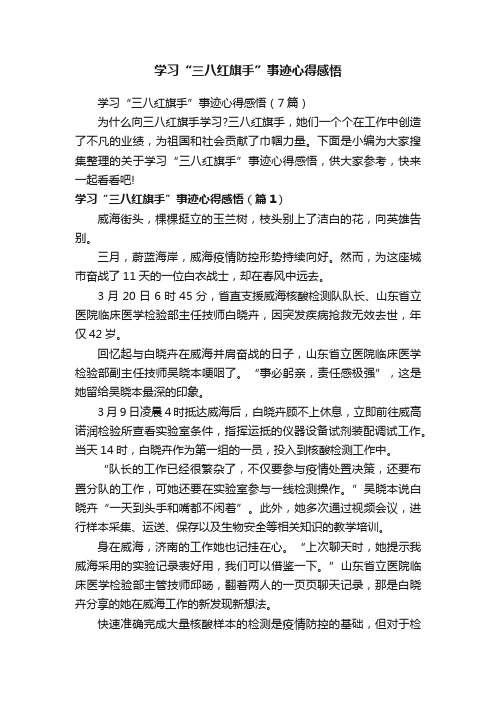 学习“三八红旗手”事迹心得感悟

学习“三八红旗手”事迹心得感悟（7篇）

为什么向三八红旗手学习?三八红旗手，她们一个个在工作中创造了不凡的业绩，为祖国和社会贡献了巾帼力量。下面是小编为大家搜集整理的关于学习“三八红旗手”事迹心得感悟，供大家参考，快来一起看看吧!

学习“三八红旗手”事迹心得感悟（篇1）

威海街头，棵棵挺立的玉兰树，枝头别上了洁白的花，向英雄告别。

三月，蔚蓝海岸，威海疫情防控形势持续向好。然而，为这座城市奋战了11天的一位白衣战士，却在春风中远去。

3月20日6时45分，省直支援威海核酸检测队队长、山东省立医院临床医学检验部主任技师白晓卉，因突发疾病抢救无效去世，年仅42岁。

回忆起与白晓卉在威海并肩奋战的日子，山东省立医院临床医学检验部副主任技师吴晓本哽咽了。“事必躬亲，责任感极强”，这是她留给吴晓本最深的印象。

3月9日凌晨4时抵达威海后，白晓卉顾不上休息，立即前往威高诺润检验所查看实验室条件，指挥运抵的仪器设备试剂装配调试工作。当天14时，白晓卉作为第一组的一员，投入到核酸检测工作中。

“队长的工作已经很繁杂了，不仅要参与疫情处置决策，还要布置分队的工作，可她还要在实验室参与一线检测操作。”吴晓本说白晓卉“一天到头手和嘴都不闲着”。此外，她多次通过视频会议，进行样本采集、运送、保存以及生物安全等相关知识的教学培训。

身在威海，济南的工作她也记挂在心。“上次聊天时，她提示我威海采用的实验记录表好用，我们可以借鉴一下。”山东省立医院临床医学检验部主管技师邱旸，翻着两人的一页页聊天记录，那是白晓卉分享的她在威海工作的新发现新想法。

快速准确完成大量核酸样本的检测是疫情防控的基础，但对于检